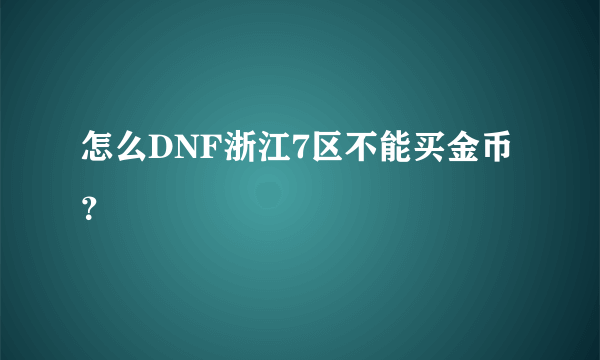 怎么DNF浙江7区不能买金币？